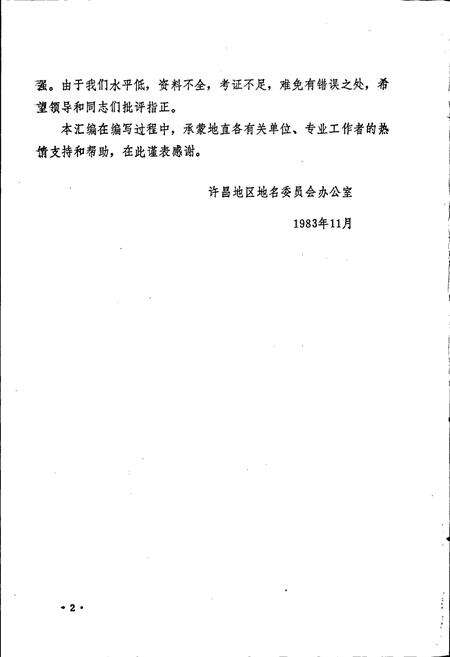 强。由于我们水平低，资料不全，考证不足，难免有错误之处，希望领导和同志们批评指正。

本汇编在编写过程中，承蒙地直各有关单位、专业工作者的热情支持和帮助，在此谨表感谢。

许昌地区地名委员会办公室

1983年11月

·2·